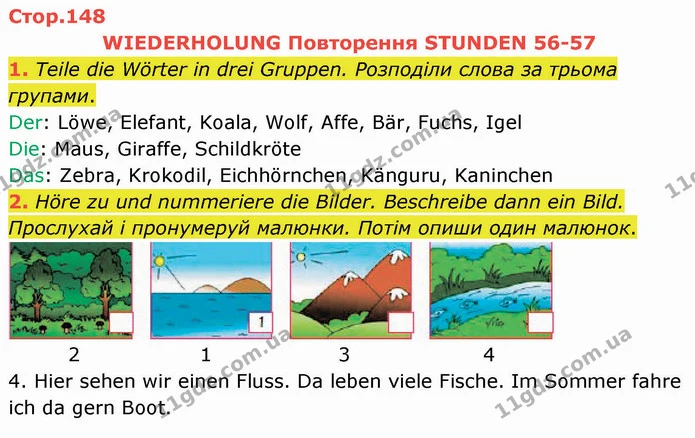 Стор.148

WIEDERHOLUNG Повторення STUNDEN 56-57

1. Teile die Wörter in drei Gruppen. Розподіли слова за трьома групами.

Der: Löwe, Elefant, Koala, Wolf, Affe, Bär, Fuchs, Igel

Die: Maus, Giraffe, Schildkröte

Das: Zebra, Krokodil, Eichhörnchen, Känguru, Kaninchen

2. Höre zu und nummeriere die Bilder. Beschreibe dann ein Bild. Прослухай і пронумеруй малюнки. Потім опиши один малюнок.

1

2 1 3 4

4. Hier sehen wir einen Fluss. Da leben viele Fische. Im Sommer fahre ich da gern Boot.

11gdz.com.ua